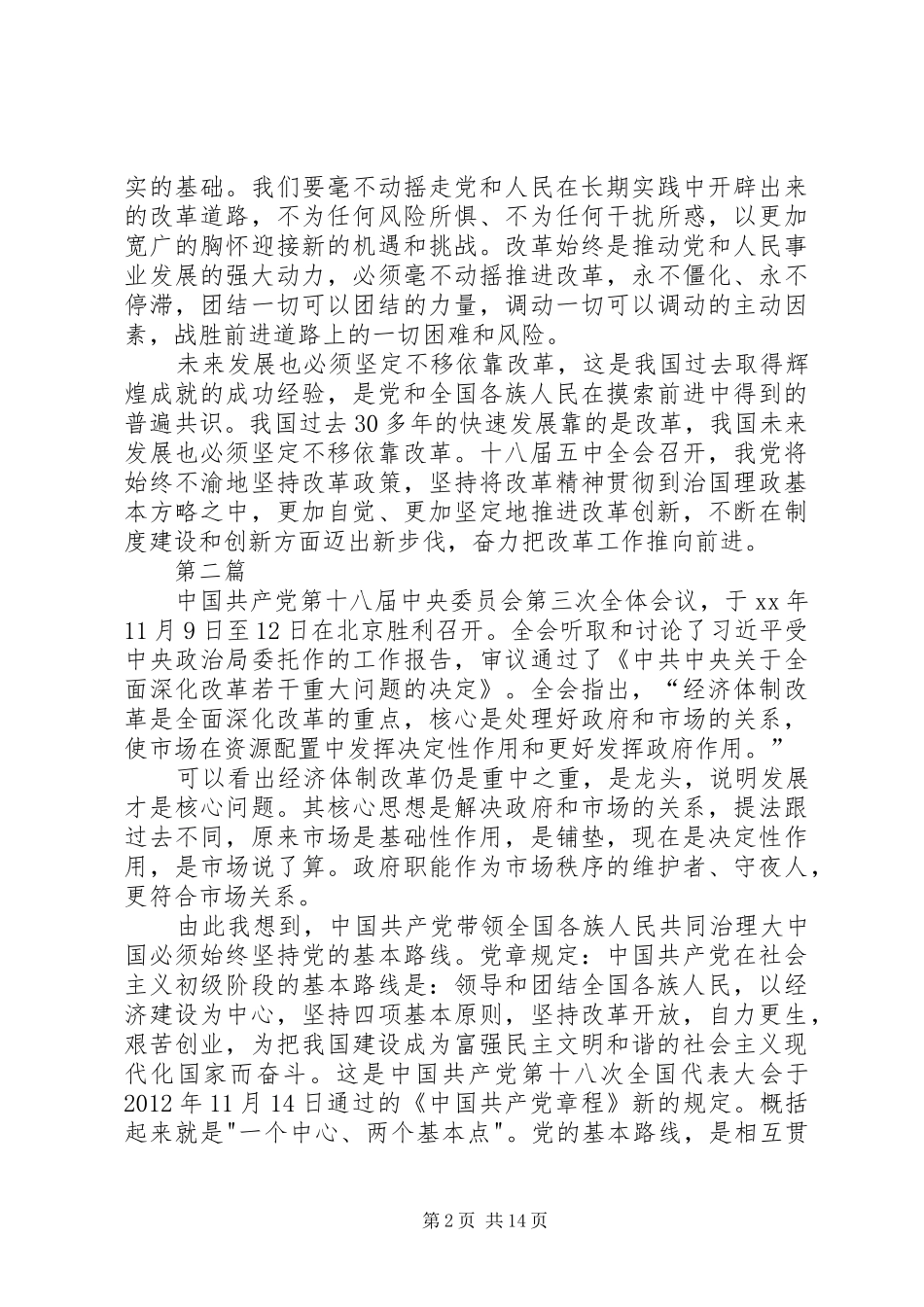 实的基础。我们要毫不动摇走党和人民在长期实践中开辟出来的改革道路，不为任何风险所惧、不为任何干扰所惑，以更加宽广的胸怀迎接新的机遇和挑战。改革始终是推动党和人民事业发展的强大动力，必须毫不动摇推进改革，永不僵化、永不停滞，团结一切可以团结的力量，调动一切可以调动的主动因素，战胜前进道路上的一切困难和风险。

未来发展也必须坚定不移依靠改革，这是我国过去取得辉煌成就的成功经验，是党和全国各族人民在摸索前进中得到的普遍共识。我国过去30多年的快速发展靠的是改革，我国未来发展也必须坚定不移依靠改革。十八届五中全会召开，我党将始终不渝地坚持改革政策，坚持将改革精神贯彻到治国理政基本方略之中，更加自觉、更加坚定地推进改革创新，不断在制度建设和创新方面迈出新步伐，奋力把改革工作推向前进。

第二篇

中国共产党第十八届中央委员会第三次全体会议，于xx年11月9日至12日在北京胜利召开。全会听取和讨论了习近平受中央政治局委托作的工作报告，审议通过了《中共中央关于全面深化改革若干重大问题的决定》。全会指出，“经济体制改革是全面深化改革的重点，核心是处理好政府和市场的关系，使市场在资源配置中发挥决定性作用和更好发挥政府作用。”

可以看出经济体制改革仍是重中之重，是龙头，说明发展才是核心问题。其核心思想是解决政府和市场的关系，提法跟过去不同，原来市场是基础性作用，是铺垫，现在是决定性作用，是市场说了算。政府职能作为市场秩序的维护者、守夜人，更符合市场关系。

由此我想到，中国共产党带领全国各族人民共同治理大中国必须始终坚持党的基本路线。党章规定：中国共产党在社会主义初级阶段的基本路线是：领导和团结全国各族人民，以经济建设为中心，坚持四项基本原则，坚持改革开放，自力更生，艰苦创业，为把我国建设成为富强民主文明和谐的社会主义现代化国家而奋斗。这是中国共产党第十八次全国代表大会于2012年11月14日通过的《中国共产党章程》新的规定。概括起来就是"一个中心、两个基本点"。党的基本路线，是相互贯

第2页 共14页